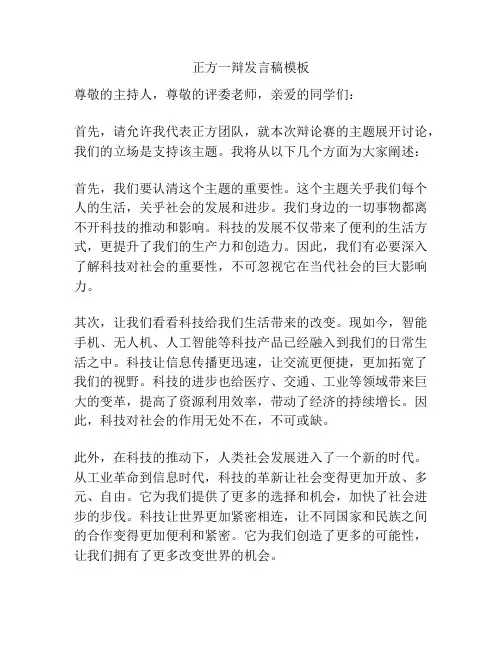 正方一辩发言稿模板

尊敬的主持人，尊敬的评委老师，亲爱的同学们：

首先，请允许我代表正方团队，就本次辩论赛的主题展开讨论，我们的立场是支持该主题。我将从以下几个方面为大家阐述：

首先，我们要认清这个主题的重要性。这个主题关乎我们每个人的生活，关乎社会的发展和进步。我们身边的一切事物都离不开科技的推动和影响。科技的发展不仅带来了便利的生活方式，更提升了我们的生产力和创造力。因此，我们有必要深入了解科技对社会的重要性，不可忽视它在当代社会的巨大影响力。

其次，让我们看看科技给我们生活带来的改变。现如今，智能手机、无人机、人工智能等科技产品已经融入到我们的日常生活之中。科技让信息传播更迅速，让交流更便捷，更加拓宽了我们的视野。科技的进步也给医疗、交通、工业等领域带来巨大的变革，提高了资源利用效率，带动了经济的持续增长。因此，科技对社会的作用无处不在，不可或缺。

此外，在科技的推动下，人类社会发展进入了一个新的时代。从工业革命到信息时代，科技的革新让社会变得更加开放、多元、自由。它为我们提供了更多的选择和机会，加快了社会进步的步伐。科技让世界更加紧密相连，让不同国家和民族之间的合作变得更加便利和紧密。它为我们创造了更多的可能性，让我们拥有了更多改变世界的机会。